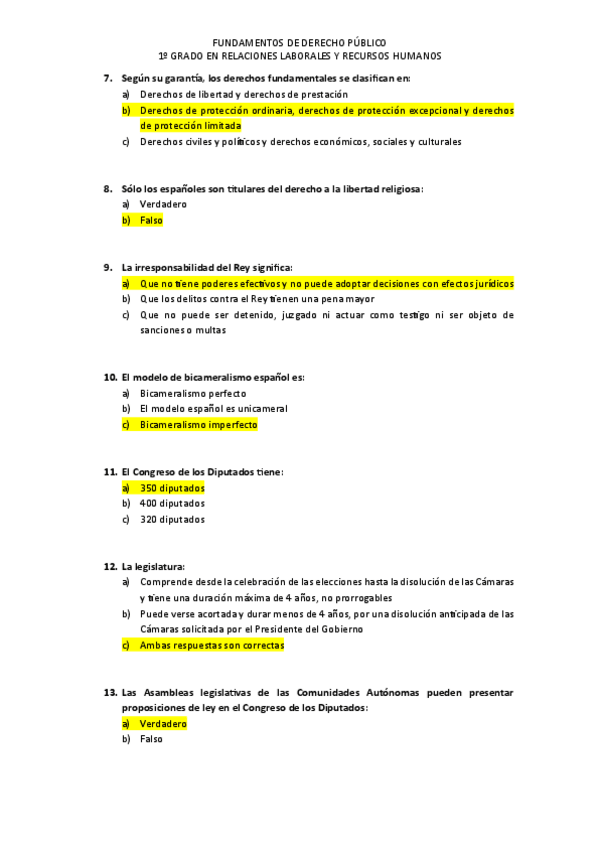 FUNDAMENTOS DE DERECHO PÚBLICO
1º GRADO EN RELACIONES LABORALES Y RECURSOS HUMANOS

7. Según su garantía, los derechos fundamentales se clasifican en:
a) Derechos de libertad y derechos de prestación
b) Derechos de protección ordinaria, derechos de protección excepcional y derechos de protección limitada
c) Derechos civiles y políticos y derechos económicos, sociales y culturales

8. Sólo los españoles son titulares del derecho a la libertad religiosa:
a) Verdadero
b) Falso

9. La irresponsabilidad del Rey significa:
a) Que no tiene poderes efectivos y no puede adoptar decisiones con efectos jurídicos
b) Que los delitos contra el Rey tienen una pena mayor
c) Que no puede ser detenido, juzgado ni actuar como testigo ni ser objeto de sanciones o multas

10. El modelo de bicameralismo español es:
a) Bicameralismo perfecto
b) El modelo español es unicameral
c) Bicameralismo imperfecto

11. El Congreso de los Diputados tiene:
a) 350 diputados
b) 400 diputados
c) 320 diputados

12. La legislatura:
a) Comprende desde la celebración de las elecciones hasta la disolución de las Cámaras y tiene una duración máxima de 4 años, no prorrogables
b) Puede verse acortada y durar menos de 4 años, por una disolución anticipada de las Cámaras solicitada por el Presidente del Gobierno
c) Ambas respuestas son correctas

13. Las Asambleas legislativas de las Comunidades Autónomas pueden presentar proposiciones de ley en el Congreso de los Diputados:
a) Verdadero
b) Falso